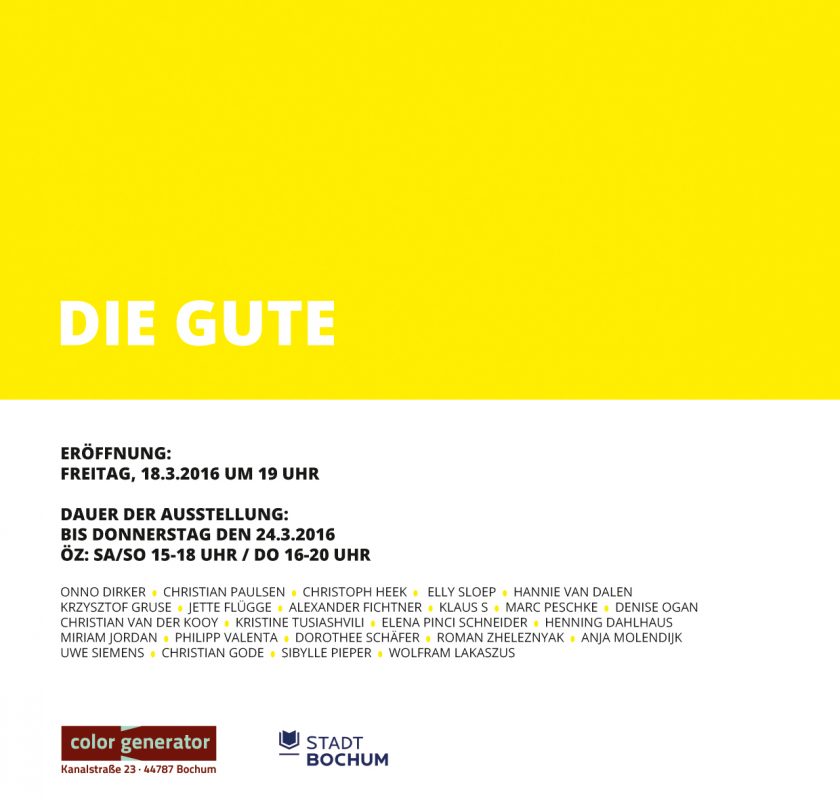 DIE GUTE

ERÖFFNUNG:
FREITAG, 18.3.2016 UM 19 UHR

DAUER DER AUSSTELLUNG:
BIS DONNERSTAG DEN 24.3.2016
ÖZ: SA/SO 15-18 UHR / DO 16-20 UHR

ONNO DIRKER • CHRISTIAN PAULSEN • CHRISTOPH HEEK • ELLY SLOEP • HANNIE VAN DALEN
KRZYSZTOF GRUSE • JETTE FLÜGGE • ALEXANDER FICHTNER • KLAUS S • MARC PESCHKE • DENISE OGAN
CHRISTIAN VAN DER KOOY • KRISTINE TUSIASHVILI • ELENA PINCI SCHNEIDER • HENNING DAHLHAUS
MIRIAM JORDAN • PHILIPP VALENTA • DOROTHEE SCHÄFER • ROMAN ZHELEZNYAK • ANJA MOLENDIJK
UWE SIEMENS • CHRISTIAN GODE • SIBYLLE PIEPER • WOLFRAM LAKASZUS

color generator
Kanalstraße 23 · 44787 Bochum

STADT
BOCHUM